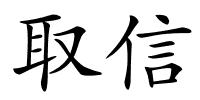 取信